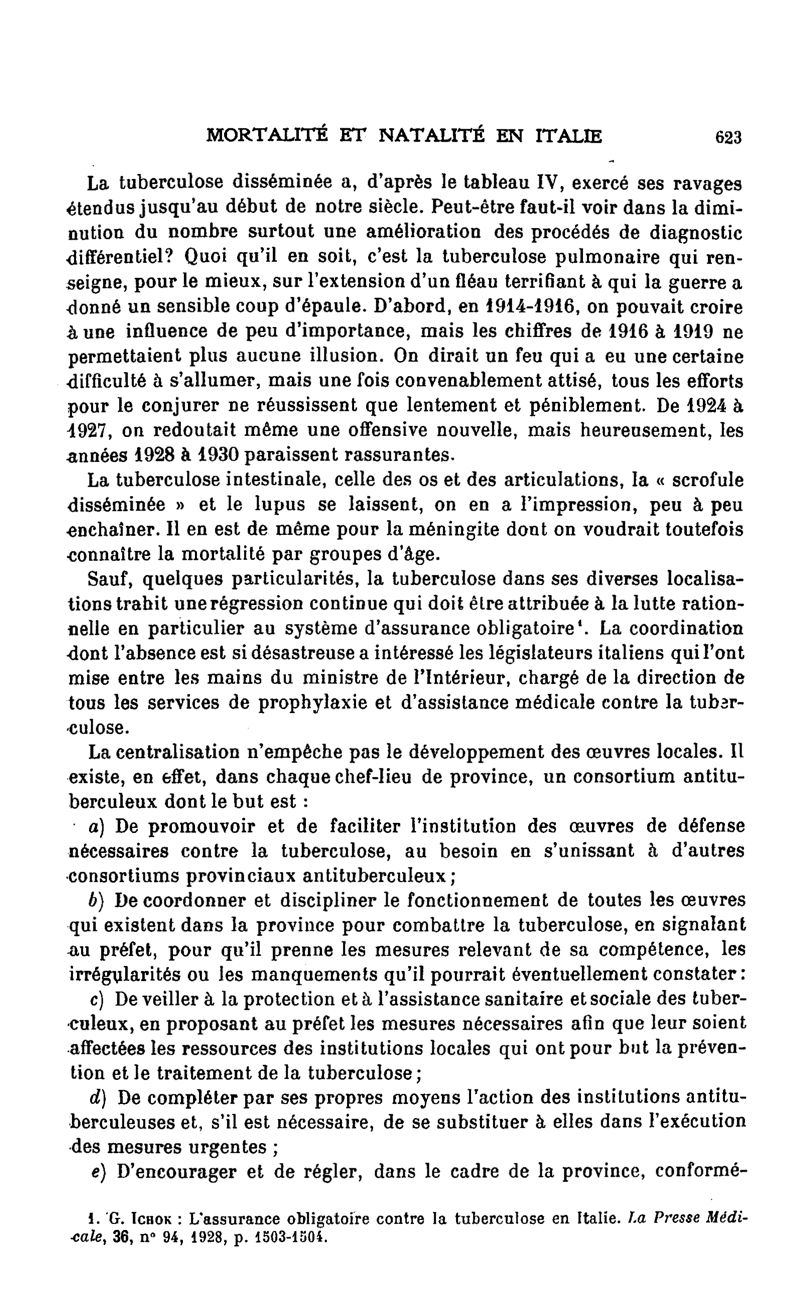 MORTALITÉ ET NATALITÉ EN ITALIE 623

La tuberculose disséminée a, d'après le tableau IV, exercé ses ravages étendus jusqu'au début de notre siècle. Peut-être faut-il voir dans la diminution du nombre surtout une amélioration des procédés de diagnostic différentiel? Quoi qu'il en soit, c'est la tuberculose pulmonaire qui renseigne, pour le mieux, sur l'extension d'un fléau terrifiant à qui la guerre a donné un sensible coup d'épaule. D'abord, en 1914-1916, on pouvait croire à une influence de peu d'importance, mais les chiffres de 1916 à 1919 ne permettaient plus aucune illusion. On dirait un feu qui a eu une certaine difficulté à s'allumer, mais une fois convenablement attisé, tous les efforts pour le conjurer ne réussissent que lentement et péniblement. De 1924 à 1927, on redoutait même une offensive nouvelle, mais heureusement, les années 1928 à 1930 paraissent rassurantes.

La tuberculose intestinale, celle des os et des articulations, la « scrofule disséminée » et le lupus se laissent, on en a l'impression, peu à peu enchaîner. Il en est de même pour la méningite dont on voudrait toutefois connaître la mortalité par groupes d'âge.

Sauf, quelques particularités, la tuberculose dans ses diverses localisations trahit une régression continue qui doit être attribuée à la lutte rationnelle en particulier au système d'assurance obligatoire¹. La coordination dont l'absence est si désastreuse a intéressé les législateurs italiens qui l'ont mise entre les mains du ministre de l'Intérieur, chargé de la direction de tous les services de prophylaxie et d'assistance médicale contre la tuberculose.

La centralisation n'empêche pas le développement des œuvres locales. Il existe, en effet, dans chaque chef-lieu de province, un consortium antituberculeux dont le but est :

a) De promouvoir et de faciliter l'institution des œuvres de défense nécessaires contre la tuberculose, au besoin en s'unissant à d'autres consortiums provinciaux antituberculeux ;

b) De coordonner et discipliner le fonctionnement de toutes les œuvres qui existent dans la province pour combattre la tuberculose, en signalant au préfet, pour qu'il prenne les mesures relevant de sa compétence, les irrégularités ou les manquements qu'il pourrait éventuellement constater :

c) De veiller à la protection et à l'assistance sanitaire et sociale des tuberculeux, en proposant au préfet les mesures nécessaires afin que leur soient affectées les ressources des institutions locales qui ont pour but la prévention et le traitement de la tuberculose ;

d) De compléter par ses propres moyens l'action des institutions antituberculeuses et, s'il est nécessaire, de se substituer à elles dans l'exécution des mesures urgentes ;

e) D'encourager et de régler, dans le cadre de la province, conformé-

1. G. Ichok : L'assurance obligatoire contre la tuberculose en Italie. La Presse Médicale, 36, n° 94, 1928, p. 1503-1504.